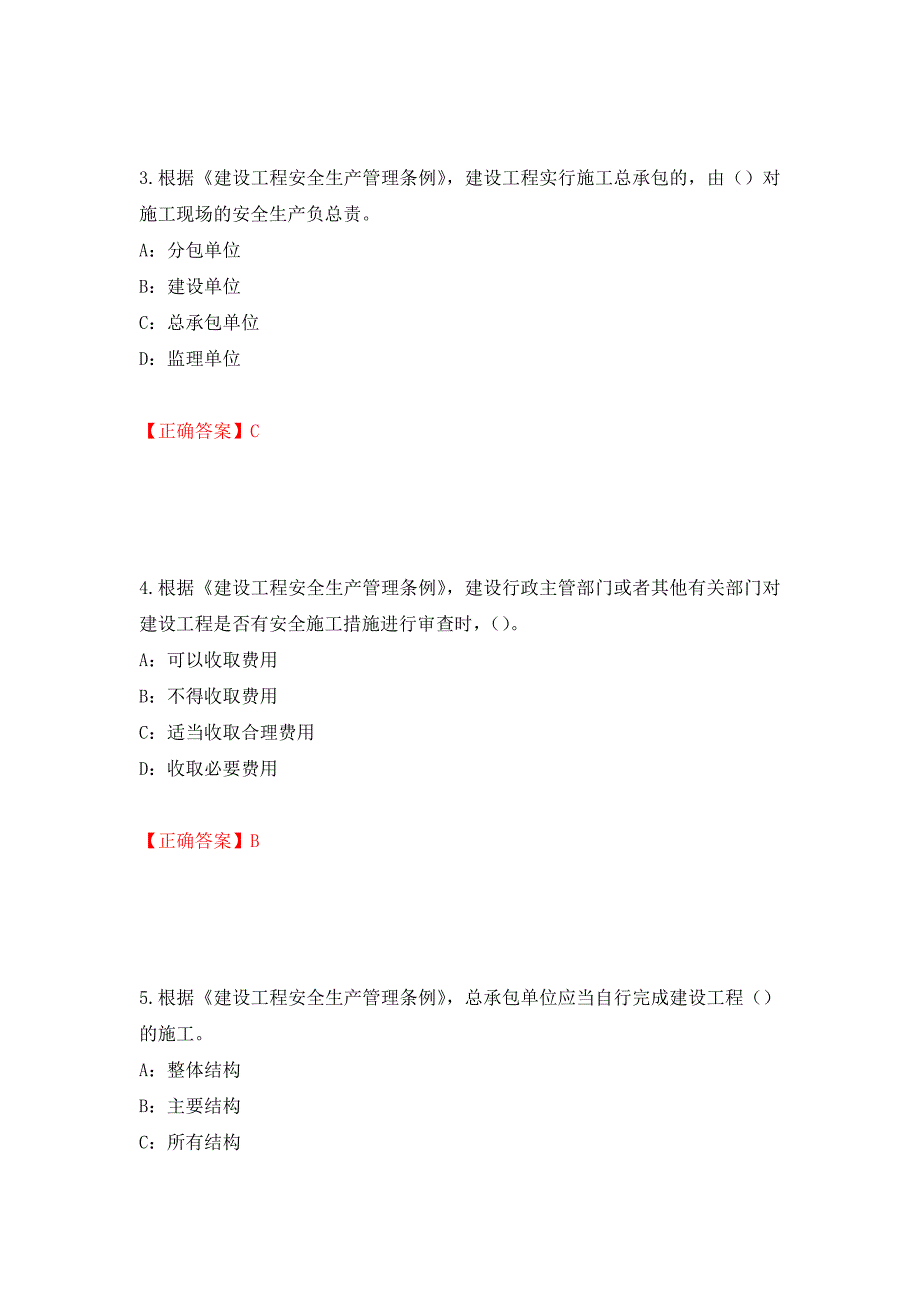 3.根据《建设工程安全生产管理条例》，建设工程实行施工总承包的，由（）对施工现场的安全生产负总责。

A：分包单位

B：建设单位

C：总承包单位

D：监理单位

【正确答案】C

4.根据《建设工程安全生产管理条例》，建设行政主管部门或者其他有关部门对建设工程是否有安全施工措施进行审查时，（）。

A：可以收取费用

B：不得收取费用

C：适当收取合理费用

D：收取必要费用

【正确答案】B

5.根据《建设工程安全生产管理条例》，总承包单位应当自行完成建设工程（）的施工。

A：整体结构

B：主要结构

C：所有结构